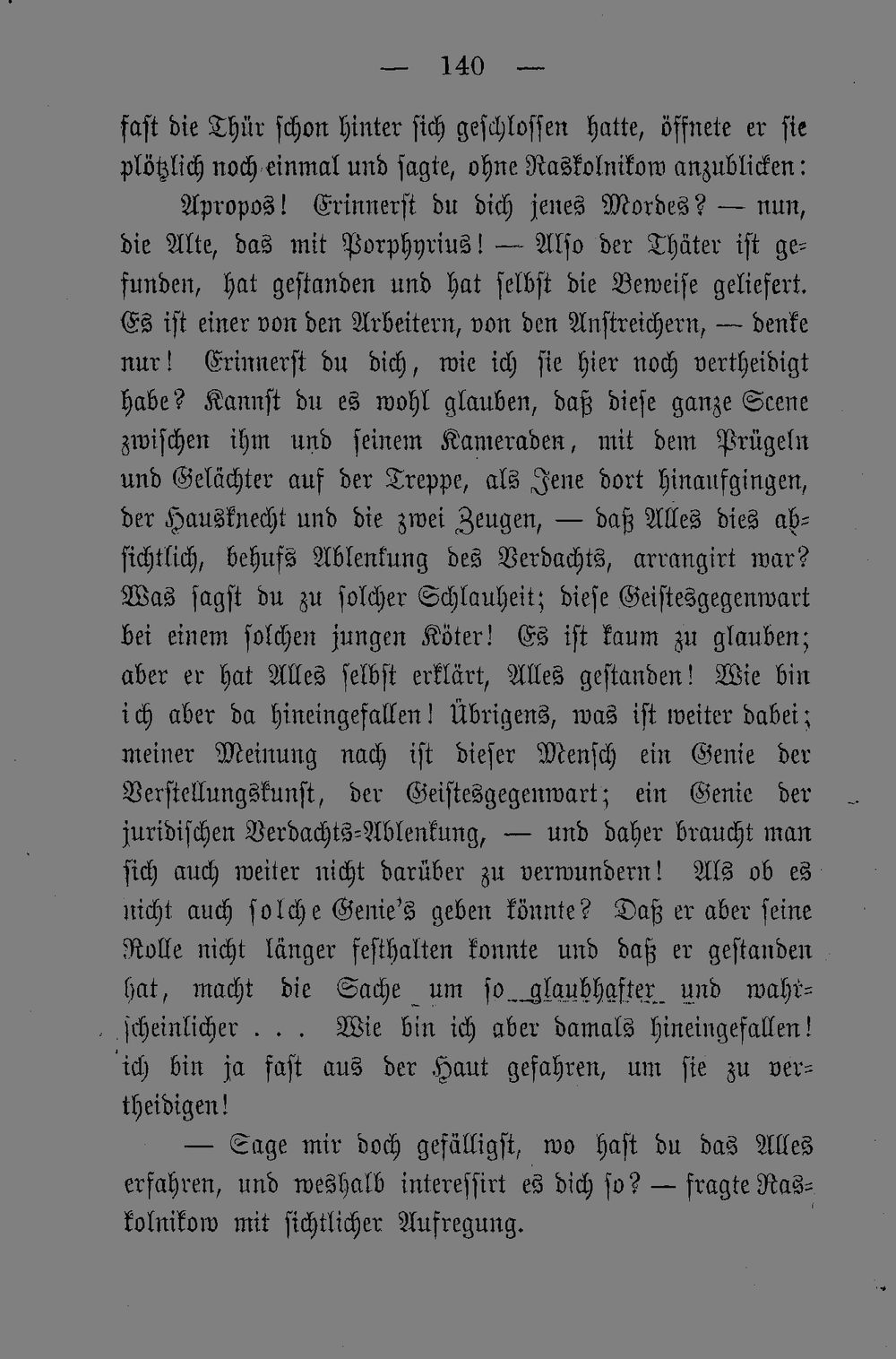 — 140 —

fast die Thür schon hinter sich geschlossen hatte, öffnete er sie plötzlich noch einmal und sagte, ohne Raskolnikow anzublicken:

Apropos! Erinnerst du dich jenes Mordes? — nun, die Alte, das mit Porphyrius! — Also der Thäter ist gefunden, hat gestanden und hat selbst die Beweise geliefert. Es ist einer von den Arbeitern, von den Anstreichern, — denke nur! Erinnerst du dich, wie ich sie hier noch vertheidigt habe? Kannst du es wohl glauben, daß diese ganze Scene zwischen ihm und seinem Kameraden, mit dem Prügeln und Gelächter auf der Treppe, als Jene dort hinaufgingen, der Hausknecht und die zwei Zeugen, — daß Alles dies absichtlich, behufs Ablenkung des Verdachts, arrangirt war? Was sagst du zu solcher Schlauheit; diese Geistesgegenwart bei einem solchen jungen Köter! Es ist kaum zu glauben; aber er hat Alles selbst erklärt, Alles gestanden! Wie bin ich aber da hineingefallen! Übrigens, was ist weiter dabei; meiner Meinung nach ist dieser Mensch ein Genie der Verstellungskunst, der Geistesgegenwart; ein Genie der juridischen Verdachts-Ablenkung, — und daher braucht man sich auch weiter nicht darüber zu verwundern! Als ob es nicht auch solche Genie's geben könnte? Daß er aber seine Rolle nicht länger festhalten konnte und daß er gestanden hat, macht die Sache um so glaubhafter und wahrscheinlicher . . . Wie bin ich aber damals hineingefallen! ich bin ja fast aus der Haut gefahren, um sie zu vertheidigen!

— Sage mir doch gefälligst, wo hast du das Alles erfahren, und weshalb interessirt es dich so? — fragte Raskolnikow mit sichtlicher Aufregung.